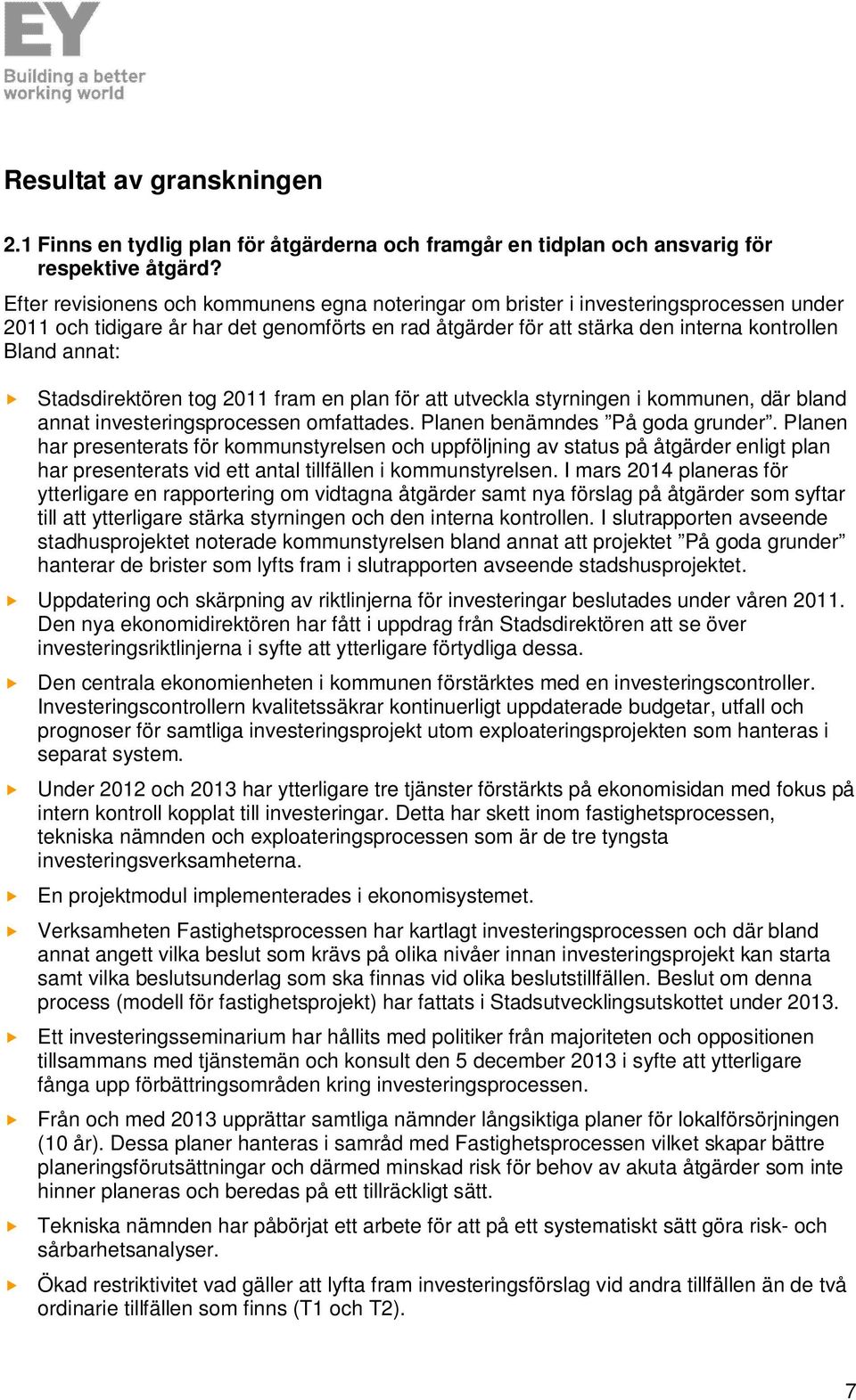 EY
Building a better working world

Resultat av granskningen

2.1 Finns en tydlig plan för åtgärderna och framgår en tidplan och ansvarig för respektive åtgärd?

Efter revisionens och kommunens egna noteringar om brister i investeringsprocessen under 2011 och tidigare år har det genomförts en rad åtgärder för att stärka den interna kontrollen Bland annat:

Stadsdirektören tog 2011 fram en plan för att utveckla styrningen i kommunen, där bland annat investeringsprocessen omfattades. Planen benämndes ”På goda grunder”. Planen har presenterats för kommunstyrelsen och uppföljning av status på åtgärder enligt plan har presenterats vid ett antal tillfällen i kommunstyrelsen. I mars 2014 planeras för ytterligare en rapportering om vidtagna åtgärder samt nya förslag på åtgärder som syftar till att ytterligare stärka styrningen och den interna kontrollen. I slutrapporten avseende stadhusprojektet noterade kommunstyrelsen bland annat att projektet ”På goda grunder” hanterar de brister som lyfts fram i slutrapporten avseende stadshusprojektet.

Uppdatering och skärpning av riktlinjerna för investeringar beslutades under våren 2011. Den nya ekonomidirektören har fått i uppdrag från Stadsdirektören att se över investeringsriktlinjerna i syfte att ytterligare förtydliga dessa.

Den centrala ekonomienheten i kommunen förstärktes med en investeringscontroller. Investeringscontrollern kvalitetssäkrar kontinuerligt uppdaterade budgetar, utfall och prognoser för samtliga investeringsprojekt utom exploateringsprojekten som hanteras i separat system.

Under 2012 och 2013 har ytterligare tre tjänster förstärkts på ekonomisidan med fokus på intern kontroll kopplat till investeringar. Detta har skett inom fastighetsprocessen, tekniska nämnden och exploateringsprocessen som är de tre tyngsta investeringsverksamheterna.

En projektmodul implementerades i ekonomisystemet.

Verksamheten Fastighetsprocessen har kartlagt investeringsprocessen och där bland annat angett vilka beslut som krävs på olika nivåer innan investeringsprojekt kan starta samt vilka beslutsunderlag som ska finnas vid olika beslutstillfällen. Beslut om denna process (modell för fastighetsprojekt) har fattats i Stadsutvecklingsutskottet under 2013.

Ett investeringsseminarium har hållits med politiker från majoriteten och oppositionen tillsammans med tjänstemän och konsult den 5 december 2013 i syfte att ytterligare fånga upp förbättringsområden kring investeringsprocessen.

Från och med 2013 upprättar samtliga nämnder långsiktiga planer för lokalförsörjningen (10 år). Dessa planer hanteras i samråd med Fastighetsprocessen vilket skapar bättre planeringsförutsättningar och därmed minskad risk för behov av akuta åtgärder som inte hinner planeras och beredas på ett tillräckligt sätt.

Tekniska nämnden har påbörjat ett arbete för att på ett systematiskt sätt göra risk- och sårbarhetsanalyser.

Ökad restriktivitet vad gäller att lyfta fram investeringsförslag vid andra tillfällen än de två ordinarie tillfällen som finns (T1 och T2).

7